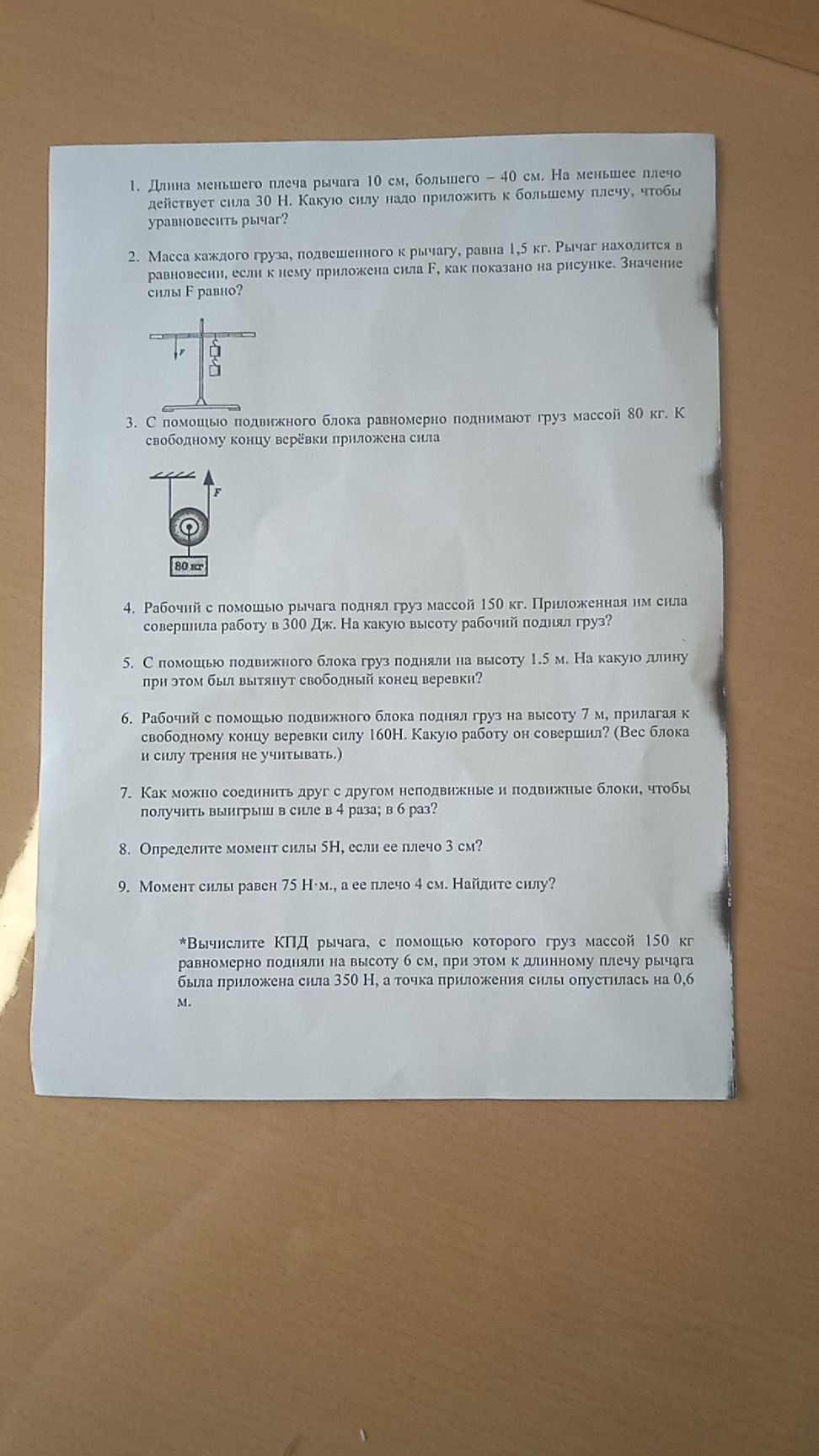 1. Длина меньшего плеча рычага 10 см, большего – 40 см. На меньшее плечо действует сила 30 Н. Какую силу надо приложить к большему плечу, чтобы уравновесить рычаг?

2. Масса каждого груза, подвешенного к рычагу, равна 1,5 кг. Рычаг находится в равновесии, если к нему приложена сила F, как показано на рисунке. Значение силы F равно?

F

3. С помощью подвижного блока равномерно поднимают груз массой 80 кг. К свободному концу верёвки приложена сила

F

80 кг

4. Рабочий с помощью рычага поднял груз массой 150 кг. Приложенная им сила совершила работу в 300 Дж. На какую высоту рабочий поднял груз?

5. С помощью подвижного блока груз подняли на высоту 1.5 м. На какую длину при этом был вытянут свободный конец веревки?

6. Рабочий с помощью подвижного блока поднял груз на высоту 7 м, прилагая к свободному концу веревки силу 160Н. Какую работу он совершил? (Вес блока и силу трения не учитывать.)

7. Как можно соединить друг с другом неподвижные и подвижные блоки, чтобы получить выигрыш в силе в 4 раза; в 6 раз?

8. Определите момент силы 5Н, если ее плечо 3 см?

9. Момент силы равен 75 Н·м., а ее плечо 4 см. Найдите силу?

*Вычислите КПД рычага, с помощью которого груз массой 150 кг равномерно подняли на высоту 6 см, при этом к длинному плечу рычага была приложена сила 350 Н, а точка приложения силы опустилась на 0,6 м.